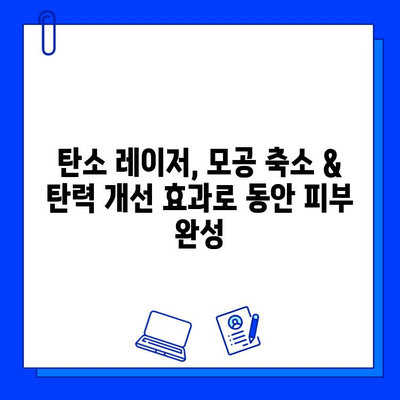 탄소 레이저, 모공 축소 & 탄력 개선 효과로 동안 피부 완성